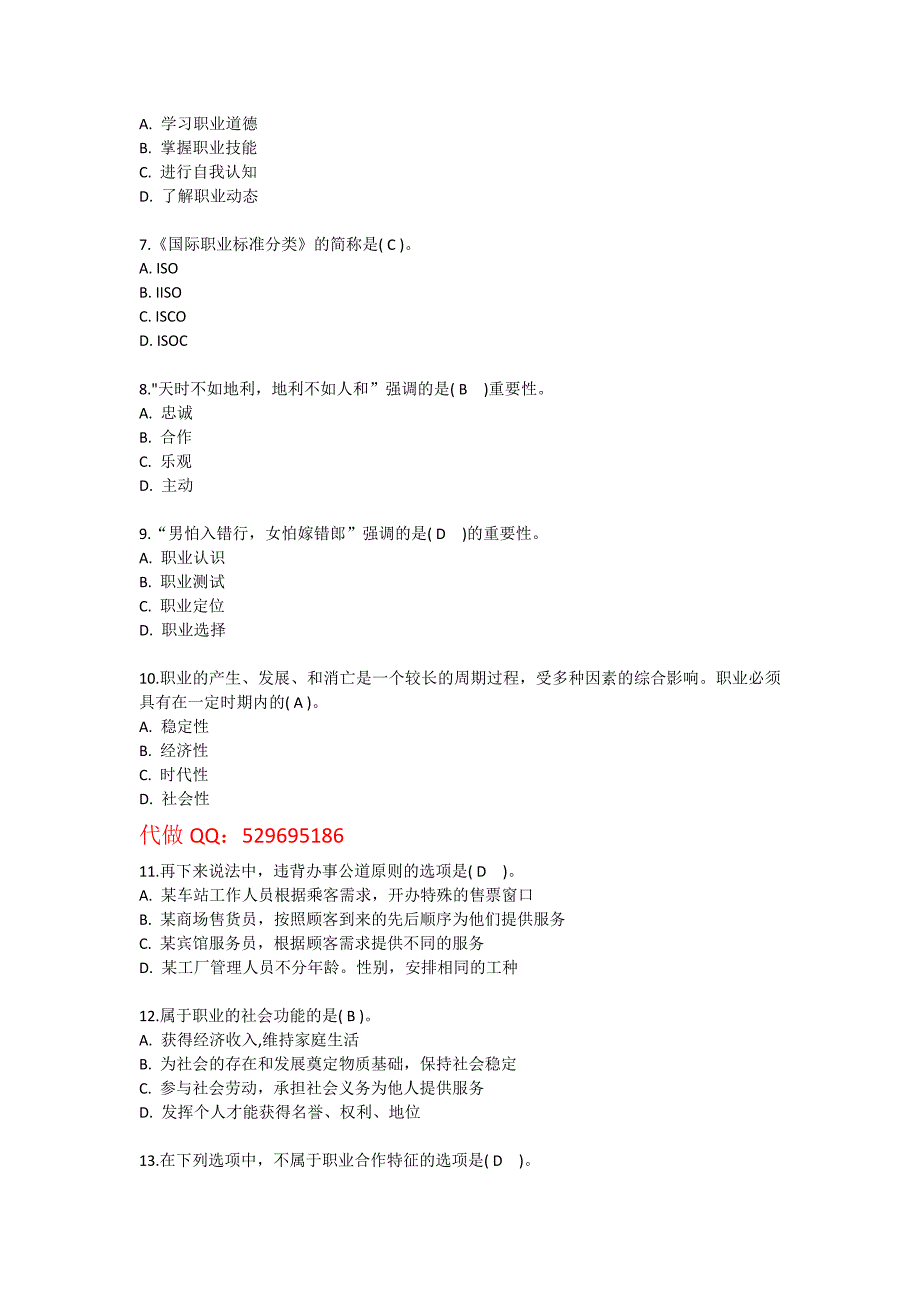 A. 学习职业道德
B. 掌握职业技能
C. 进行自我认知
D. 了解职业动态

7.《国际职业标准分类》的简称是( C )。
A. ISO
B. IISO
C. ISCO
D. ISOC

8."天时不如地利，地利不如人和”强调的是( B )重要性。
A. 忠诚
B. 合作
C. 乐观
D. 主动

9.“男怕入错行，女怕嫁错郎”强调的是( D )的重要性。
A. 职业认识
B. 职业测试
C. 职业定位
D. 职业选择

10.职业的产生、发展、和消亡是一个较长的周期过程，受多种因素的综合影响。职业必须具有在一定时期内的( A )。
A. 稳定性
B. 经济性
C. 时代性
D. 社会性

代做 QQ：529695186

11.再下来说法中，违背办事公道原则的选项是( D )。
A. 某车站工作人员根据乘客需求，开办特殊的售票窗口
B. 某商场售货员，按照顾客到来的先后顺序为他们提供服务
C. 某宾馆服务员，根据顾客需求提供不同的服务
D. 某工厂管理人员不分年龄。性别，安排相同的工种

12.属于职业的社会功能的是( B )。
A. 获得经济收入,维持家庭生活
B. 为社会的存在和发展奠定物质基础，保持社会稳定
C. 参与社会劳动，承担社会义务为他人提供服务
D. 发挥个人才能获得名誉、权利、地位

13.在下列选项中，不属于职业合作特征的选项是( D )。